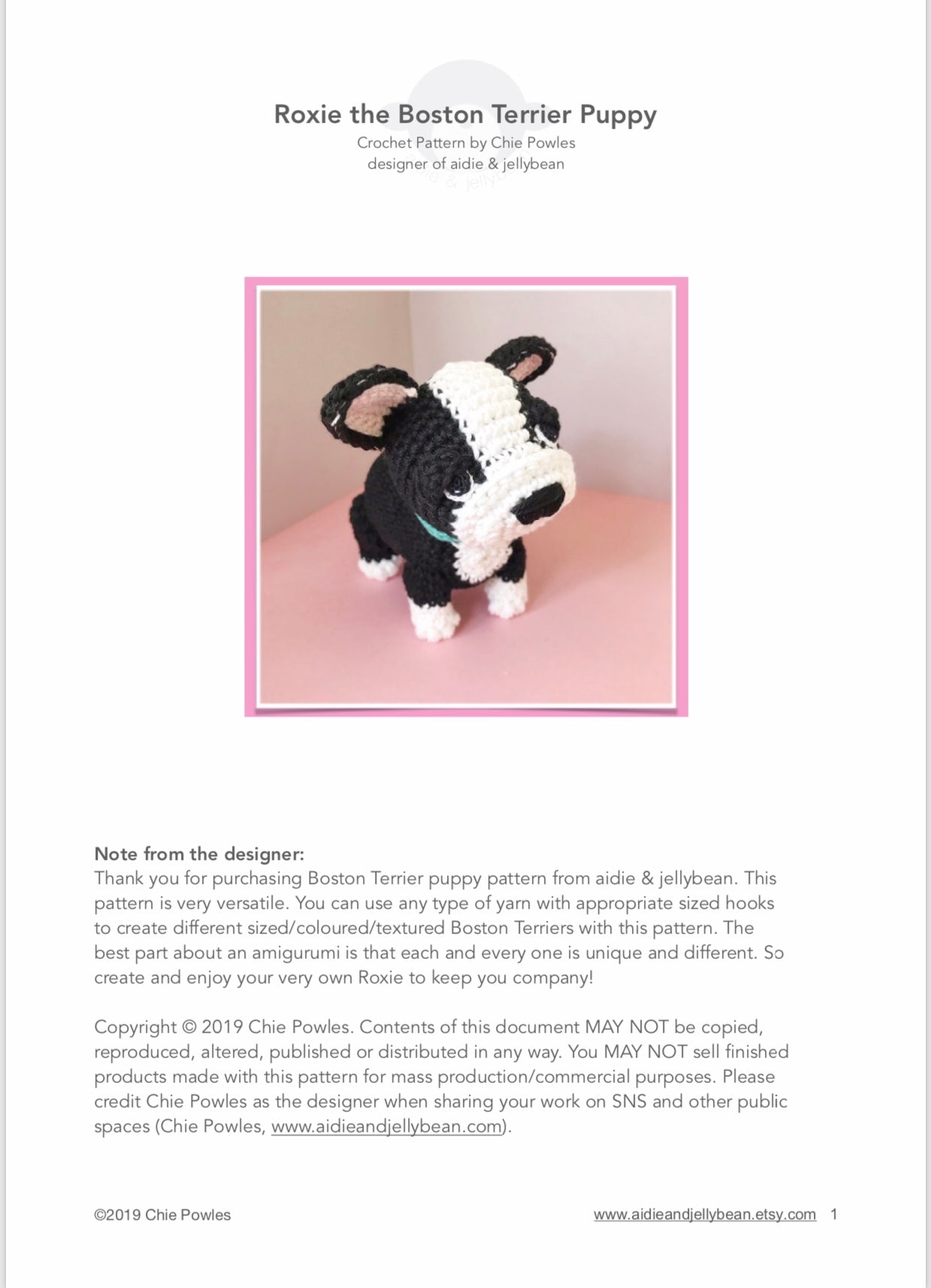 Roxie the Boston Terrier Puppy
Crochet Pattern by Chie Powles
designer of aidie & jellybean

Note from the designer:
Thank you for purchasing Boston Terrier puppy pattern from aidie & jellybean. This pattern is very versatile. You can use any type of yarn with appropriate sized hooks to create different sized/coloured/textured Boston Terriers with this pattern. The best part about an amigurumi is that each and every one is unique and different. So create and enjoy your very own Roxie to keep you company!

Copyright © 2019 Chie Powles. Contents of this document MAY NOT be copied, reproduced, altered, published or distributed in any way. You MAY NOT sell finished products made with this pattern for mass production/commercial purposes. Please credit Chie Powles as the designer when sharing your work on SNS and other public spaces (Chie Powles, www.aidieandjellybean.com).

©2019 Chie Powles www.aidieandjellybean.etsy.com 1